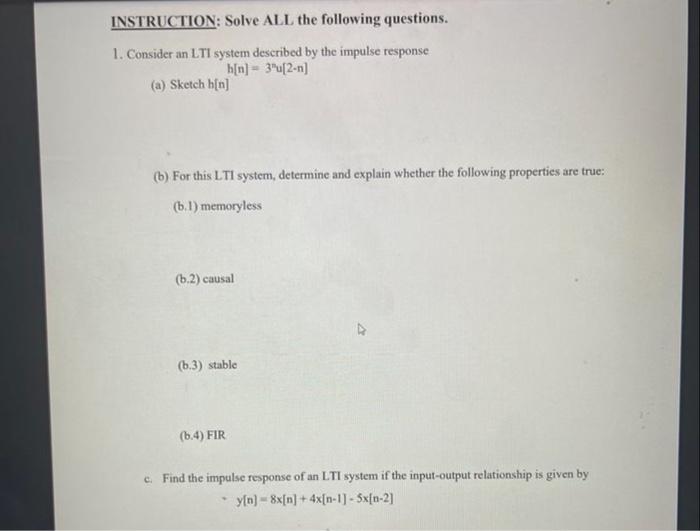 INSTRUCTION: Solve ALL the following questions.

1. Consider an LTI system described by the impulse response

$h[n] = 3^n u[2-n]$

(a) Sketch h[n]

(b) For this LTI system, determine and explain whether the following properties are true:

(b.1) memoryless

(b.2) causal

(b.3) stable

(b.4) FIR

c. Find the impulse response of an LTI system if the input-output relationship is given by

$y[n] = 8x[n] + 4x[n-1] - 5x[n-2]$